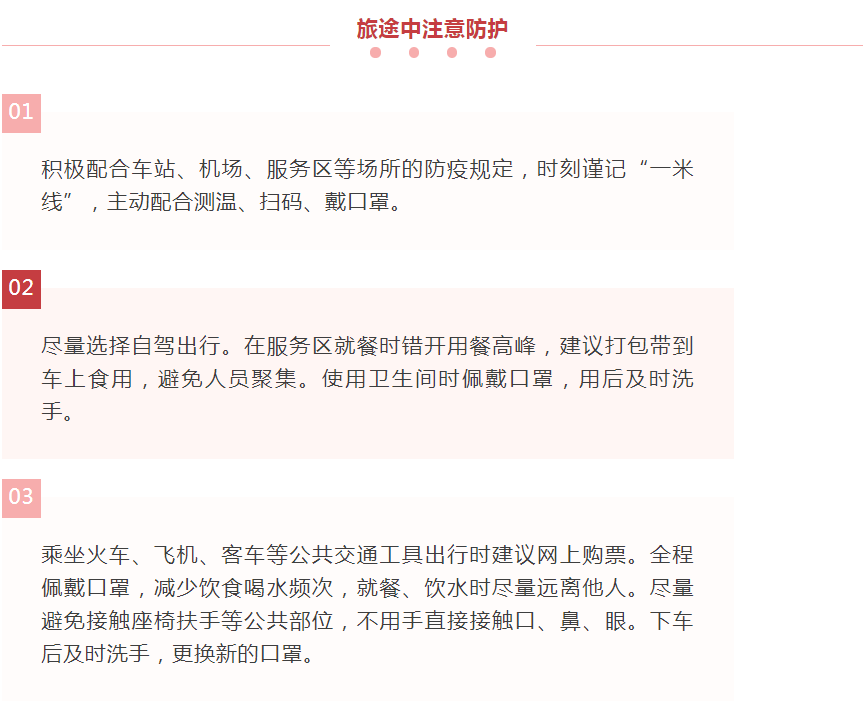 旅途中注意防护

01

积极配合车站、机场、服务区等场所的防疫规定，时刻谨记“一米线”，主动配合测温、扫码、戴口罩。

02

尽量选择自驾出行。在服务区就餐时错开用餐高峰，建议打包带到车上食用，避免人员聚集。使用卫生间时佩戴口罩，用后及时洗手。

03

乘坐火车、飞机、客车等公共交通工具出行时建议网上购票。全程佩戴口罩，减少饮食喝水频次，就餐、饮水时尽量远离他人。尽量避免接触座椅扶手等公共部位，不用手直接接触口、鼻、眼。下车后及时洗手，更换新的口罩。